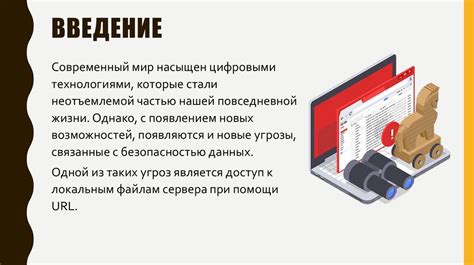 ВВЕДЕНИЕ

Современный мир насыщен цифровыми технологиями, которые стали неотъемлемой частью нашей повседневной жизни. Однако, с появлением новых возможностей, появляются и новые угрозы, связанные с безопасностью данных.

Одной из таких угроз является доступ к локальным файлам сервера при помощи URL.